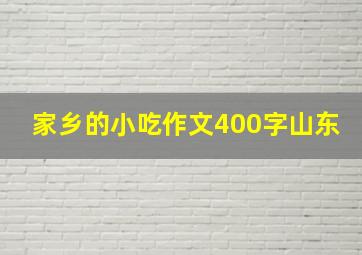 家乡的小吃作文400字山东